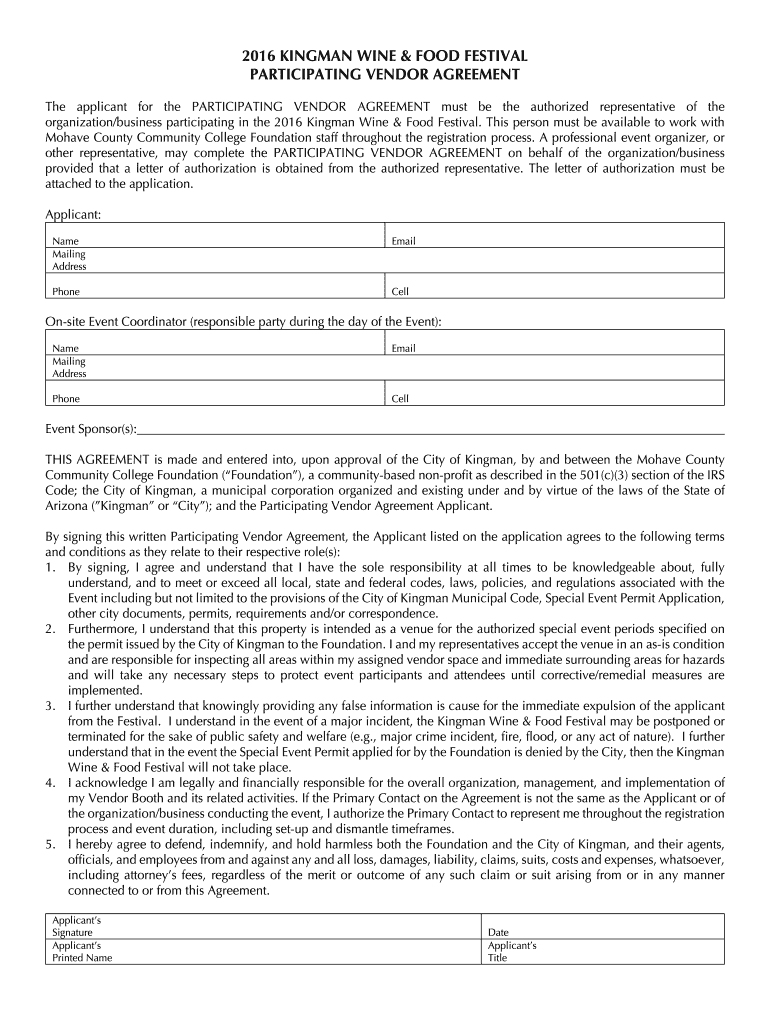 2016 KINGMAN WINE & FOOD FESTIVAL
PARTICIPATING VENDOR AGREEMENT

The applicant for the PARTICIPATING VENDOR AGREEMENT must be the authorized representative of the organization/business participating in the 2016 Kingman Wine & Food Festival. This person must be available to work with Mohave County Community College Foundation staff throughout the registration process. A professional event organizer, or other representative, may complete the PARTICIPATING VENDOR AGREEMENT on behalf of the organization/business provided that a letter of authorization is obtained from the authorized representative. The letter of authorization must be attached to the application.

Applicant:

| Name | Email |
|---|---|
| Mailing Address | |
| Phone | Cell |

On-site Event Coordinator (responsible party during the day of the Event):

| Name | Email |
|---|---|
| Mailing Address | |
| Phone | Cell |

Event Sponsor(s):

THIS AGREEMENT is made and entered into, upon approval of the City of Kingman, by and between the Mohave County Community College Foundation ("Foundation"), a community-based non-profit as described in the 501(c)(3) section of the IRS Code; the City of Kingman, a municipal corporation organized and existing under and by virtue of the laws of the State of Arizona ("Kingman" or "City"); and the Participating Vendor Agreement Applicant.

By signing this written Participating Vendor Agreement, the Applicant listed on the application agrees to the following terms and conditions as they relate to their respective role(s):
1. By signing, I agree and understand that I have the sole responsibility at all times to be knowledgeable about, fully understand, and to meet or exceed all local, state and federal codes, laws, policies, and regulations associated with the Event including but not limited to the provisions of the City of Kingman Municipal Code, Special Event Permit Application, other city documents, permits, requirements and/or correspondence.
2. Furthermore, I understand that this property is intended as a venue for the authorized special event periods specified on the permit issued by the City of Kingman to the Foundation. I and my representatives accept the venue in an as-is condition and are responsible for inspecting all areas within my assigned vendor space and immediate surrounding areas for hazards and will take any necessary steps to protect event participants and attendees until corrective/remedial measures are implemented.
3. I further understand that knowingly providing any false information is cause for the immediate expulsion of the applicant from the Festival. I understand in the event of a major incident, the Kingman Wine & Food Festival may be postponed or terminated for the sake of public safety and welfare (e.g., major crime incident, fire, flood, or any act of nature). I further understand that in the event the Special Event Permit applied for by the Foundation is denied by the City, then the Kingman Wine & Food Festival will not take place.
4. I acknowledge I am legally and financially responsible for the overall organization, management, and implementation of my Vendor Booth and its related activities. If the Primary Contact on the Agreement is not the same as the Applicant or of the organization/business conducting the event, I authorize the Primary Contact to represent me throughout the registration process and event duration, including set-up and dismantle timeframes.
5. I hereby agree to defend, indemnify, and hold harmless both the Foundation and the City of Kingman, and their agents, officials, and employees from and against any and all loss, damages, liability, claims, suits, costs and expenses, whatsoever, including attorney's fees, regardless of the merit or outcome of any such claim or suit arising from or in any manner connected to or from this Agreement.

| Applicant's Signature | Date |
|---|---|
| Applicant's Printed Name | Applicant's Title |